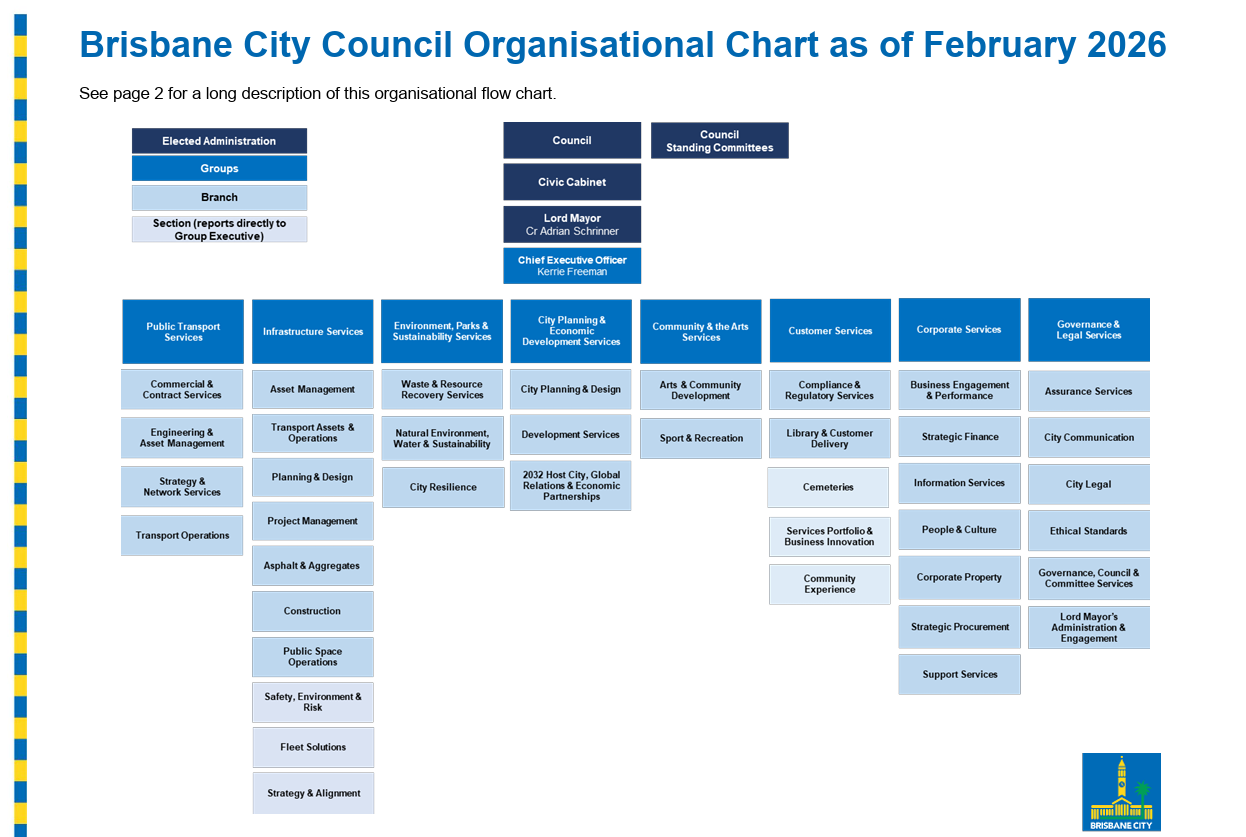 Brisbane City Council Organisational Chart as of February 2026

See page 2 for a long description of this organisational flow chart.

Elected Administration

Groups

Branch

Section (reports directly to Group Executive)

Council

Council Standing Committees

Civic Cabinet

Lord Mayor
Cr Adrian Schrinner

Chief Executive Officer
Kerrie Freeman

Public Transport Services

Commercial & Contract Services

Engineering & Asset Management

Strategy & Network Services

Transport Operations

Infrastructure Services

Asset Management

Transport Assets & Operations

Planning & Design

Project Management

Asphalt & Aggregates

Construction

Public Space Operations

Safety, Environment & Risk

Fleet Solutions

Strategy & Alignment

Environment, Parks & Sustainability Services

Waste & Resource Recovery Services

Natural Environment, Water & Sustainability

City Resilience

City Planning & Economic Development Services

City Planning & Design

Development Services

2032 Host City, Global Relations & Economic Partnerships

Community & the Arts Services

Arts & Community Development

Sport & Recreation

Customer Services

Compliance & Regulatory Services

Library & Customer Delivery

Cemeteries

Services Portfolio & Business Innovation

Community Experience

Corporate Services

Business Engagement & Performance

Strategic Finance

Information Services

People & Culture

Corporate Property

Strategic Procurement

Support Services

Governance & Legal Services

Assurance Services

City Communication

City Legal

Ethical Standards

Governance, Council & Committee Services

Lord Mayor's Administration & Engagement

BRISBANE CITY